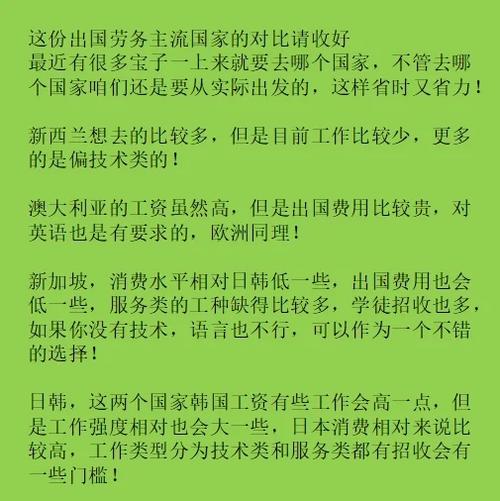 这份出国劳务主流国家的对比请收好
最近有很多宝子一上来就要去哪个国家，不管去哪个国家咱们还是要从实际出发的，这样省时又省力！

新西兰想去的比较多，但是目前工作比较少，更多的是偏技术类的！

澳大利亚的工资虽然高，但是出国费用比较贵，对英语也是有要求的，欧洲同理！

新加坡，消费水平相对日韩低一些，出国费用也会低一些，服务类的工种缺得比较多，学徒招收也多，如果你没有技术，语言也不行，可以作为一个不错的选择！

日韩，这两个国家韩国工资有些工作会高一点，但是工作强度相对也会大一些，日本消费相对来说比较高，工作类型分为技术类和服务类都有招收会有一些门槛！